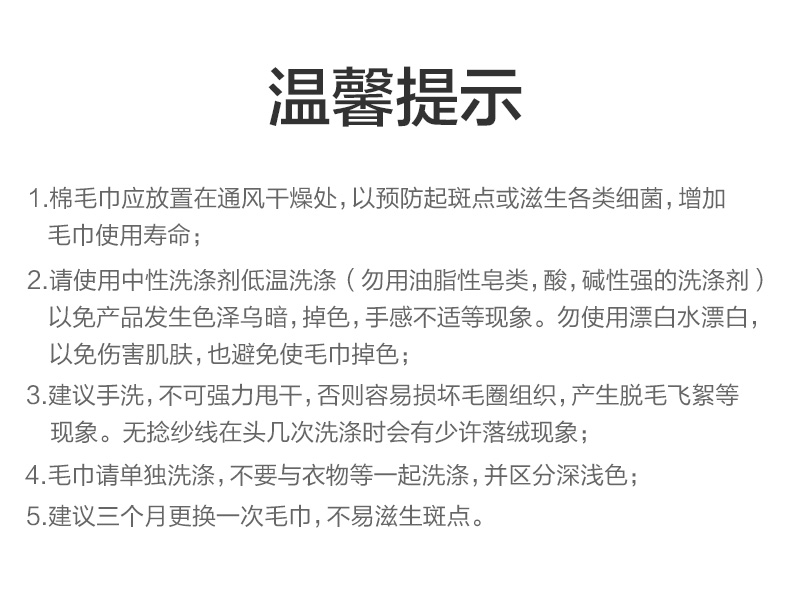 温馨提示

1.棉毛巾应放置在通风干燥处，以预防起斑点或滋生各类细菌，增加毛巾使用寿命；

2.请使用中性洗涤剂低温洗涤（勿用油脂性皂类，酸，碱性强的洗涤剂）以免产品发生色泽乌暗，掉色，手感不适等现象。勿使用漂白水漂白，以免伤害肌肤，也避免使毛巾掉色；

3.建议手洗，不可强力甩干，否则容易损坏毛圈组织，产生脱毛飞絮等现象。无捻纱线在头几次洗涤时会有少许落绒现象；

4.毛巾请单独洗涤，不要与衣物等一起洗涤，并区分深浅色；

5.建议三个月更换一次毛巾，不易滋生斑点。